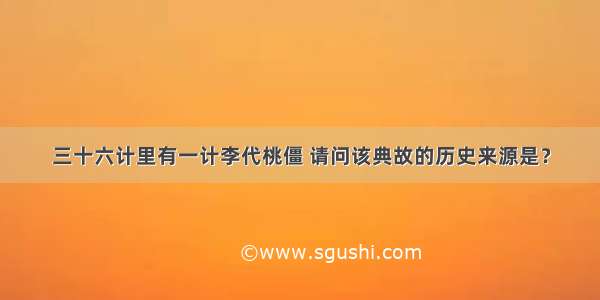 三十六计里有一计李代桃僵 请问该典故的历史来源是？

©www.sgushi.com